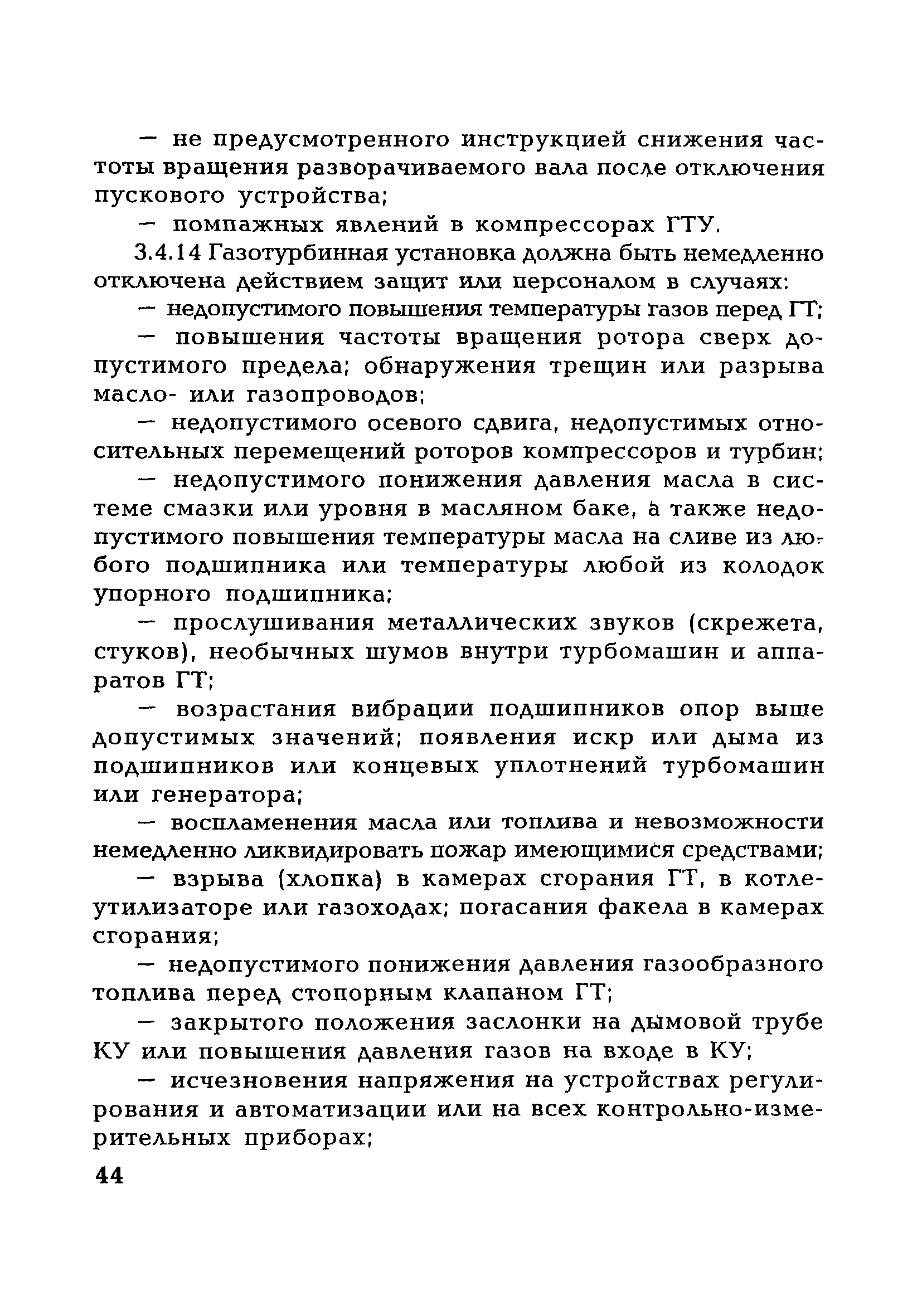 — не предусмотренного инструкцией снижения частоты вращения разворачиваемого вала после отключения пускового устройства;

— помпажных явлений в компрессорах ГТУ.

3.4.14 Газотурбинная установка должна быть немедленно отключена действием защит или персоналом в случаях:

— недопустимого повышения температуры газов перед ГТ;

— повышения частоты вращения ротора сверх допустимого предела; обнаружения трещин или разрыва масло- или газопроводов;

— недопустимого осевого сдвига, недопустимых относительных перемещений роторов компрессоров и турбин;

— недопустимого понижения давления масла в системе смазки или уровня в масляном баке, а также недопустимого повышения температуры масла на сливе из любого подшипника или температуры любой из колодок упорного подшипника;

— прослушивания металлических звуков (скрежета, стуков), необычных шумов внутри турбомашин и аппаратов ГТ;

— возрастания вибрации подшипников опор выше допустимых значений; появления искр или дыма из подшипников или концевых уплотнений турбомашин или генератора;

— воспламенения масла или топлива и невозможности немедленно ликвидировать пожар имеющимися средствами;

— взрыва (хлопка) в камерах сгорания ГТ, в котле-утилизаторе или газоходах; погасания факела в камерах сгорания;

— недопустимого понижения давления газообразного топлива перед стопорным клапаном ГТ;

— закрытого положения заслонки на дымовой трубе КУ или повышения давления газов на входе в КУ;

— исчезновения напряжения на устройствах регулирования и автоматизации или на всех контрольно-измерительных приборах;

44